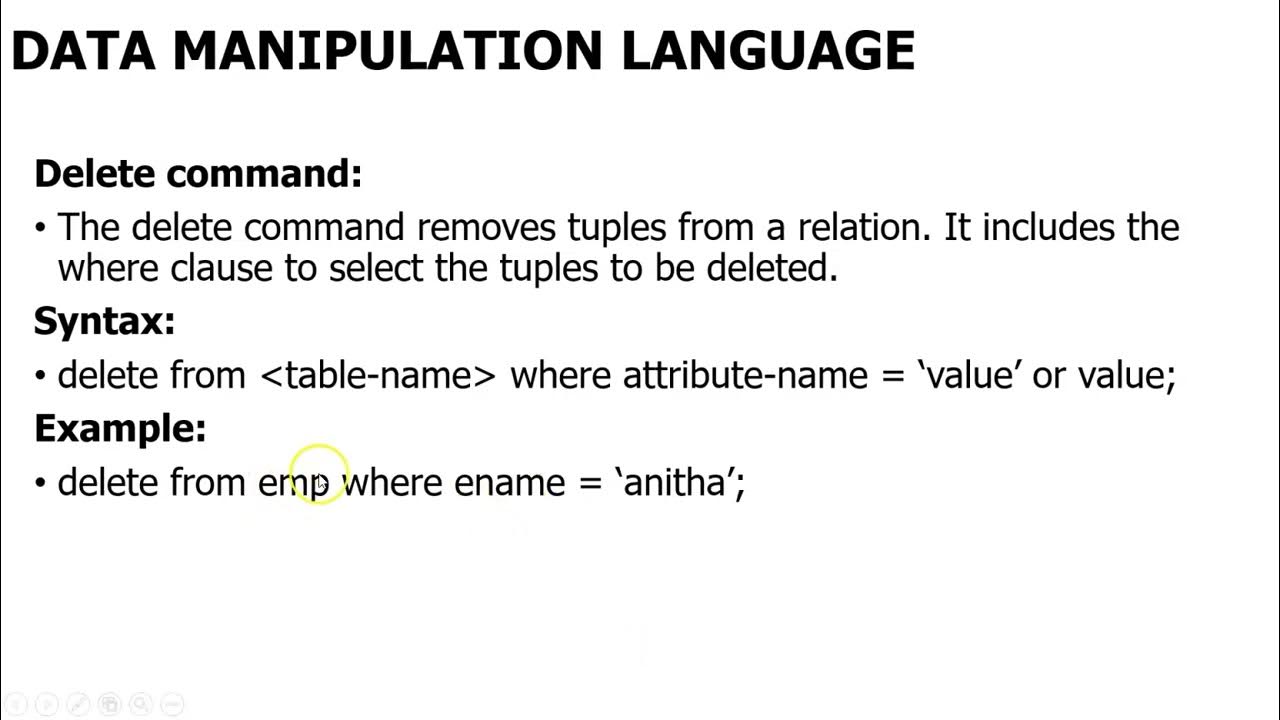 DATA MANIPULATION LANGUAGE

Delete command:

• The delete command removes tuples from a relation. It includes the where clause to select the tuples to be deleted.

Syntax:

• delete from <table-name> where attribute-name = 'value' or value;

Example:

• delete from emp where ename = 'anitha';